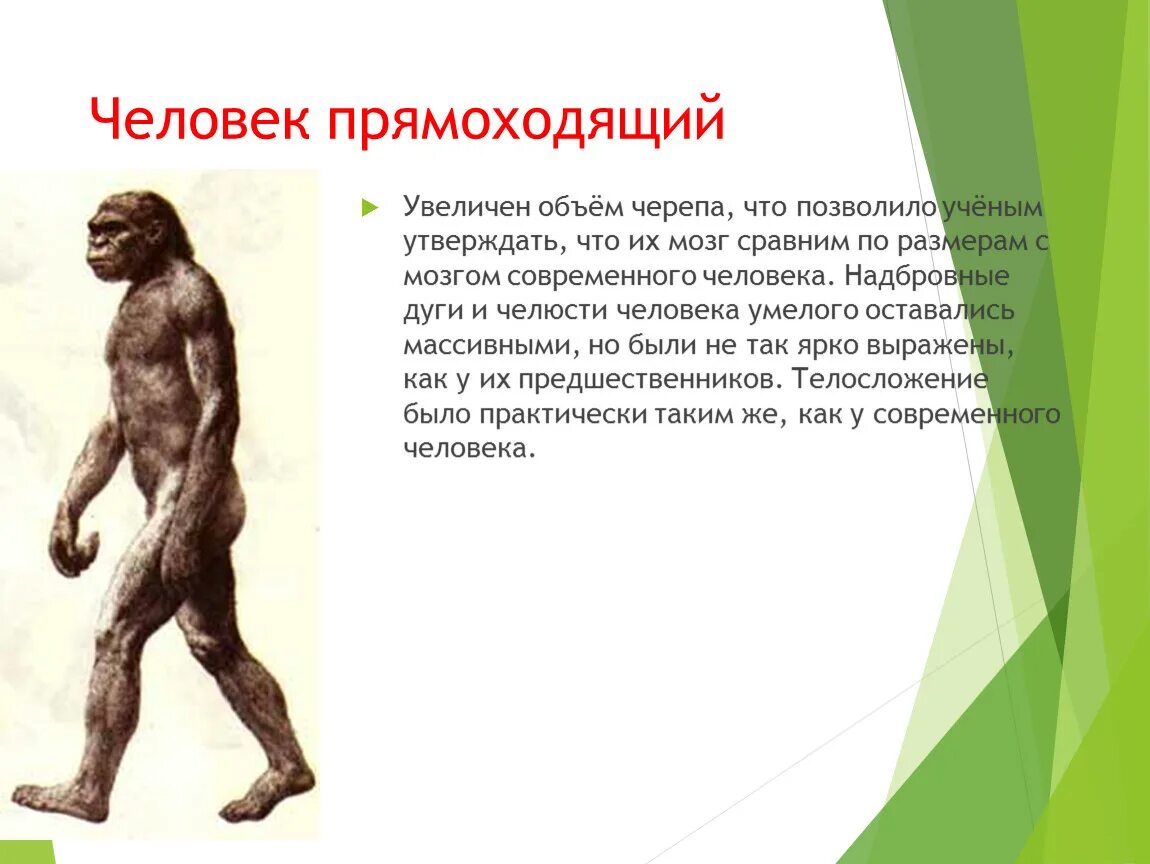 Человек прямоходящий

Увеличен объём черепа, что позволило учёным утверждать, что их мозг сравним по размерам с мозгом современного человека. Надбровные дуги и челюсти человека умелого оставались массивными, но были не так ярко выражены, как у их предшественников. Телосложение было практически таким же, как у современного человека.